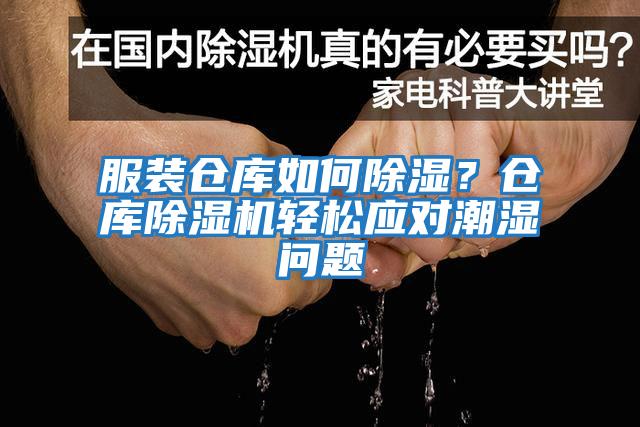 在国内除湿机真的有必要买吗？
家电科普大讲堂

服装仓库如何除湿？仓库除湿机轻松应对潮湿问题